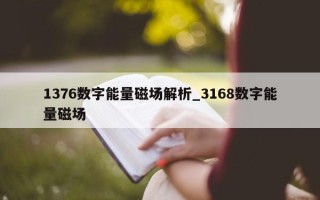 1376数字能量磁场解析_3168数字能量磁场